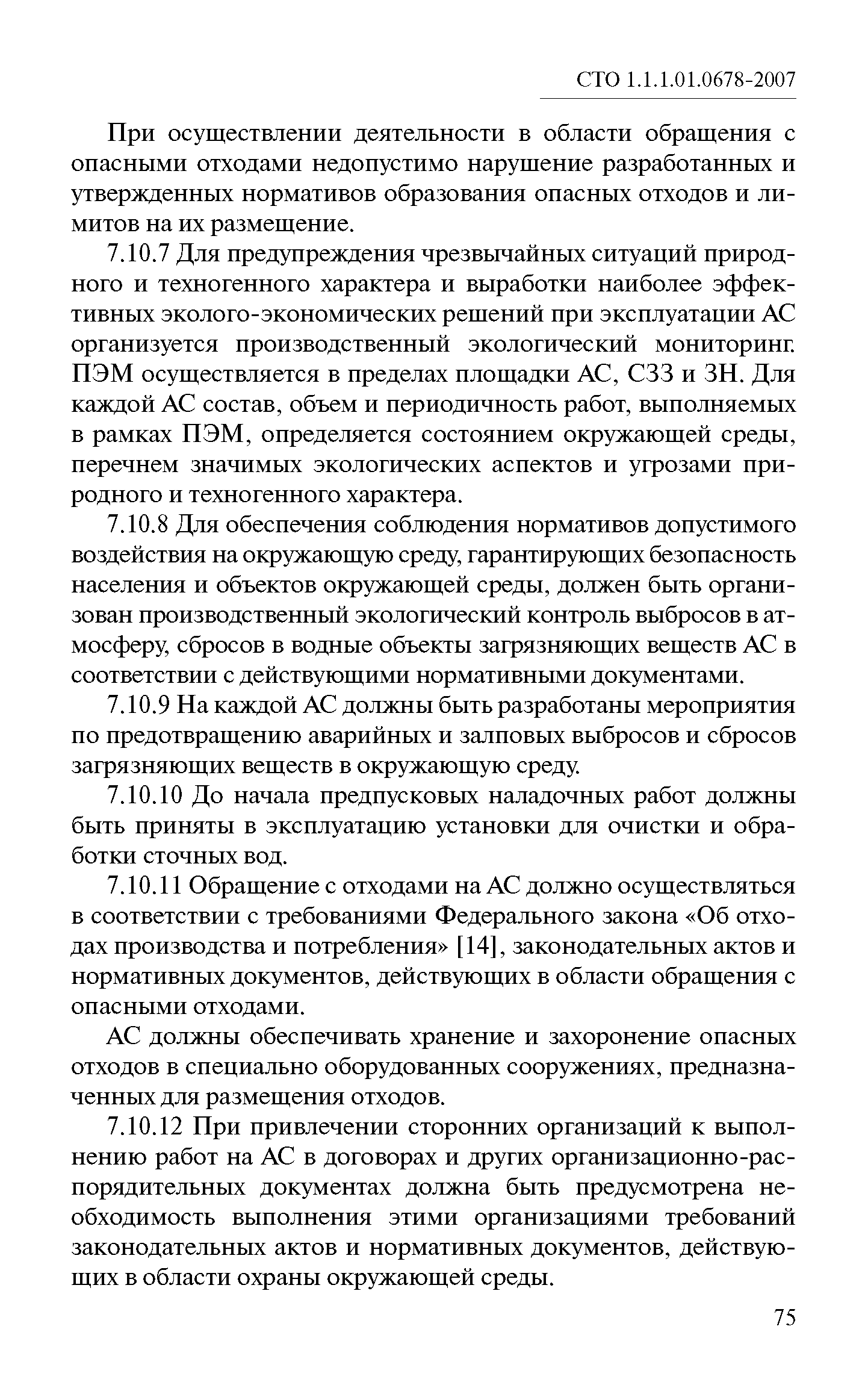 СТО 1.1.1.01.0678-2007

При осуществлении деятельности в области обращения с опасными отходами недопустимо нарушение разработанных и утвержденных нормативов образования опасных отходов и лимитов на их размещение.

7.10.7 Для предупреждения чрезвычайных ситуаций природного и техногенного характера и выработки наиболее эффективных эколого-экономических решений при эксплуатации АС организуется производственный экологический мониторинг. ПЭМ осуществляется в пределах площадки АС, СЗЗ и ЗН. Для каждой АС состав, объем и периодичность работ, выполняемых в рамках ПЭМ, определяется состоянием окружающей среды, перечнем значимых экологических аспектов и угрозами природного и техногенного характера.

7.10.8 Для обеспечения соблюдения нормативов допустимого воздействия на окружающую среду, гарантирующих безопасность населения и объектов окружающей среды, должен быть организован производственный экологический контроль выбросов в атмосферу, сбросов в водные объекты загрязняющих веществ АС в соответствии с действующими нормативными документами.

7.10.9 На каждой АС должны быть разработаны мероприятия по предотвращению аварийных и залповых выбросов и сбросов загрязняющих веществ в окружающую среду.

7.10.10 До начала предпусковых наладочных работ должны быть приняты в эксплуатацию установки для очистки и обработки сточных вод.

7.10.11 Обращение с отходами на АС должно осуществляться в соответствии с требованиями Федерального закона «Об отходах производства и потребления» [14], законодательных актов и нормативных документов, действующих в области обращения с опасными отходами.

АС должны обеспечивать хранение и захоронение опасных отходов в специально оборудованных сооружениях, предназначенных для размещения отходов.

7.10.12 При привлечении сторонних организаций к выполнению работ на АС в договорах и других организационно-распорядительных документах должна быть предусмотрена необходимость выполнения этими организациями требований законодательных актов и нормативных документов, действующих в области охраны окружающей среды.

75